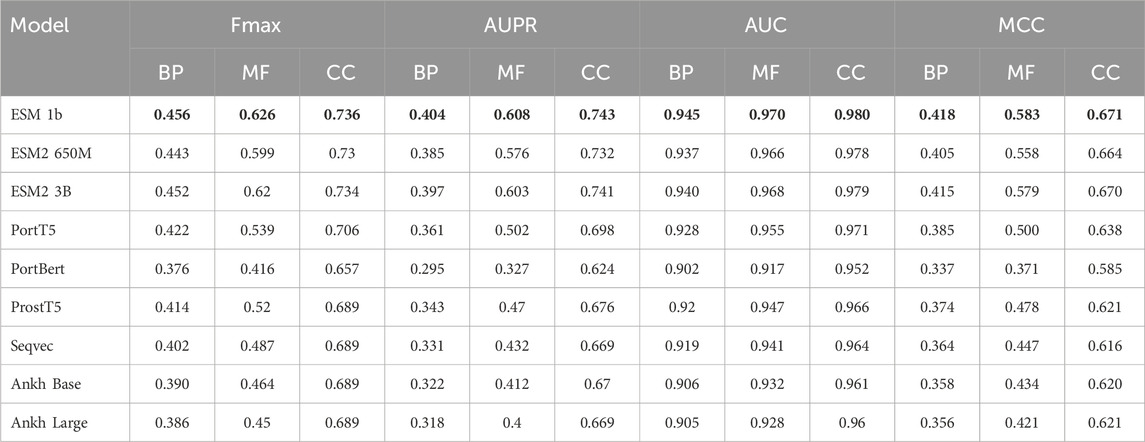 | Model | Fmax | | | AUPR | | | AUC | | | MCC | | |
|---|---|---|---|---|---|---|---|---|---|---|---|---|
| | BP | MF | CC | BP | MF | CC | BP | MF | CC | BP | MF | CC |
| ESM 1b | **0.456** | **0.626** | **0.736** | **0.404** | **0.608** | **0.743** | **0.945** | **0.970** | **0.980** | **0.418** | **0.583** | **0.671** |
| ESM2 650M | 0.443 | 0.599 | 0.73 | 0.385 | 0.576 | 0.732 | 0.937 | 0.966 | 0.978 | 0.405 | 0.558 | 0.664 |
| ESM2 3B | 0.452 | 0.62 | 0.734 | 0.397 | 0.603 | 0.741 | 0.940 | 0.968 | 0.979 | 0.415 | 0.579 | 0.670 |
| PortT5 | 0.422 | 0.539 | 0.706 | 0.361 | 0.502 | 0.698 | 0.928 | 0.955 | 0.971 | 0.385 | 0.500 | 0.638 |
| PortBert | 0.376 | 0.416 | 0.657 | 0.295 | 0.327 | 0.624 | 0.902 | 0.917 | 0.952 | 0.337 | 0.371 | 0.585 |
| ProstT5 | 0.414 | 0.52 | 0.689 | 0.343 | 0.47 | 0.676 | 0.92 | 0.947 | 0.966 | 0.374 | 0.478 | 0.621 |
| Seqvec | 0.402 | 0.487 | 0.689 | 0.331 | 0.432 | 0.669 | 0.919 | 0.941 | 0.964 | 0.364 | 0.447 | 0.616 |
| Ankh Base | 0.390 | 0.464 | 0.689 | 0.322 | 0.412 | 0.67 | 0.906 | 0.932 | 0.961 | 0.358 | 0.434 | 0.620 |
| Ankh Large | 0.386 | 0.45 | 0.689 | 0.318 | 0.4 | 0.669 | 0.905 | 0.928 | 0.96 | 0.356 | 0.421 | 0.621 |